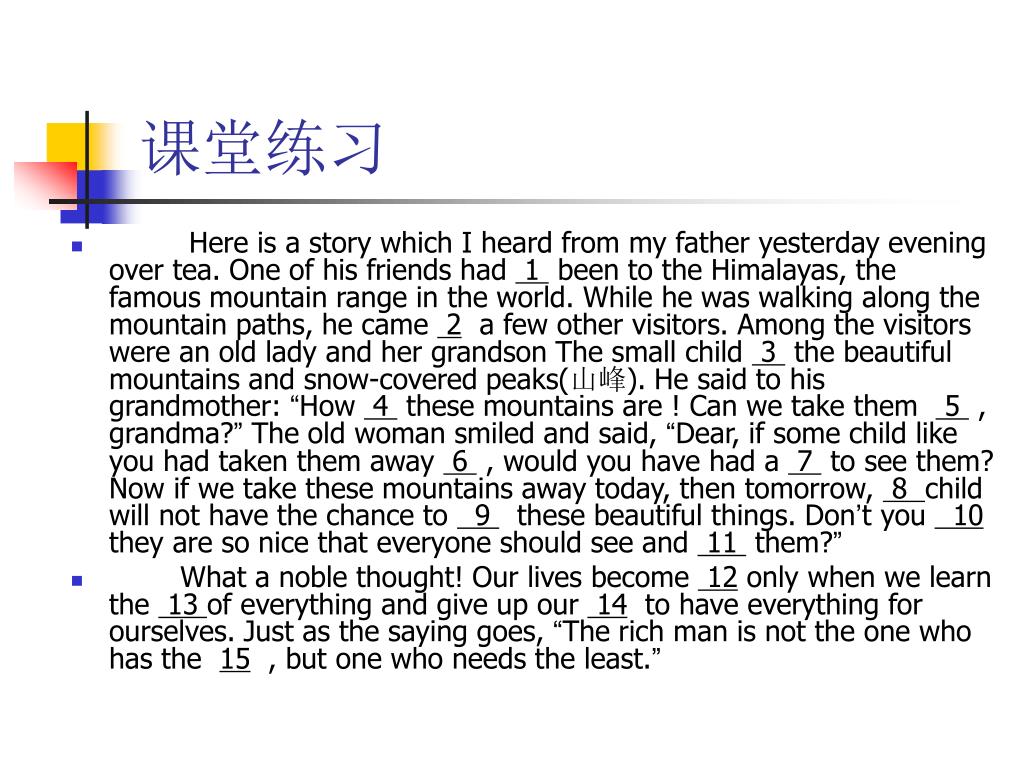 课堂练习

Here is a story which I heard from my father yesterday evening over tea. One of his friends had 1 been to the Himalayas, the famous mountain range in the world. While he was walking along the mountain paths, he came 2 a few other visitors. Among the visitors were an old lady and her grandson The small child 3 the beautiful mountains and snow-covered peaks(山峰). He said to his grandmother: “How 4 these mountains are ! Can we take them 5 , grandma?” The old woman smiled and said, “Dear, if some child like you had taken them away 6 , would you have had a 7 to see them? Now if we take these mountains away today, then tomorrow, 8 child will not have the chance to 9 these beautiful things. Don’t you 10 they are so nice that everyone should see and 11 them?”

What a noble thought! Our lives become 12 only when we learn the 13 of everything and give up our 14 to have everything for ourselves. Just as the saying goes, “The rich man is not the one who has the 15 , but one who needs the least.”